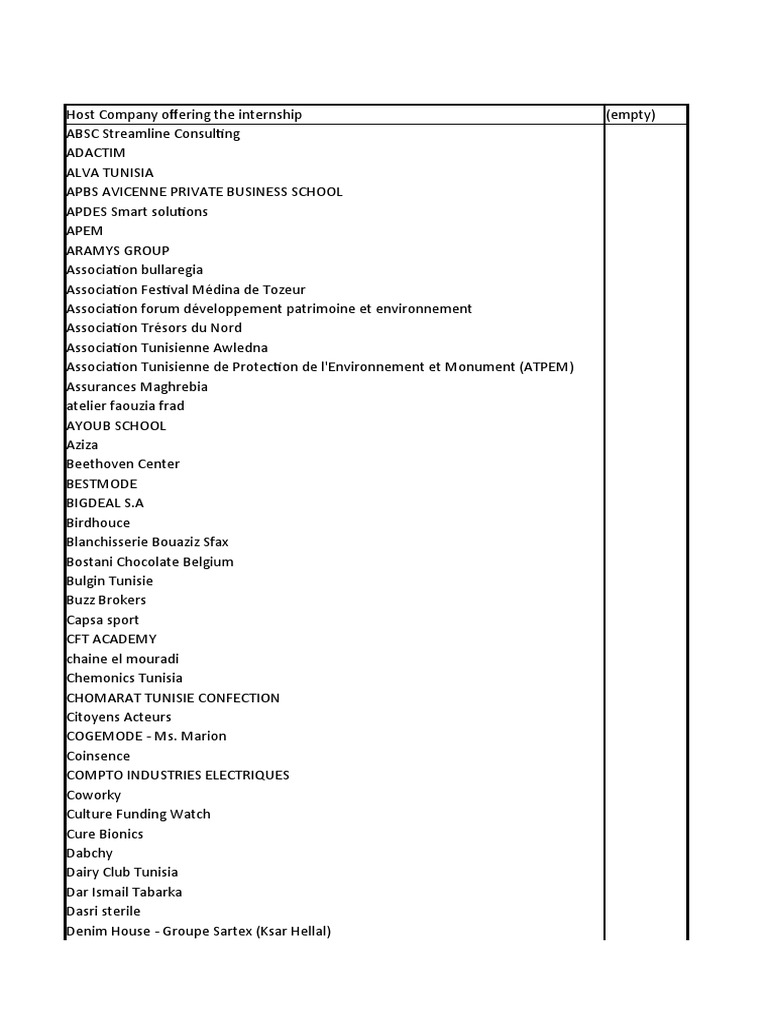 | Host Company offering the internship | (empty) |
|---|---|
| ABSC Streamline Consulting | |
| ADACTIM | |
| ALVA TUNISIA | |
| APBS AVICENNE PRIVATE BUSINESS SCHOOL | |
| APDES Smart solutions | |
| APEM | |
| ARAMYS GROUP | |
| Association bullaregia | |
| Association Festival Médina de Tozeur | |
| Association forum développement patrimoine et environnement | |
| Association Trésors du Nord | |
| Association Tunisienne Awledna | |
| Association Tunisienne de Protection de l'Environnement et Monument (ATPEM) | |
| Assurances Maghrebia | |
| atelier faouzia frad | |
| AYOUB SCHOOL | |
| Aziza | |
| Beethoven Center | |
| BESTMODE | |
| BIGDEAL S.A | |
| Birdhouce | |
| Blanchisserie Bouaziz Sfax | |
| Bostani Chocolate Belgium | |
| Bulgin Tunisie | |
| Buzz Brokers | |
| Capsa sport | |
| CFT ACADEMY | |
| chaine el mouradi | |
| Chemonics Tunisia | |
| CHOMARAT TUNISIE CONFECTION | |
| Citoyens Acteurs | |
| COGEMODE - Ms. Marion | |
| Coinsence | |
| COMPTO INDUSTRIES ELECTRIQUES | |
| Coworky | |
| Culture Funding Watch | |
| Cure Bionics | |
| Dabchy | |
| Dairy Club Tunisia | |
| Dar Ismail Tabarka | |
| Dasri sterile | |
| Denim House - Groupe Sartex (Ksar Hellal) | |